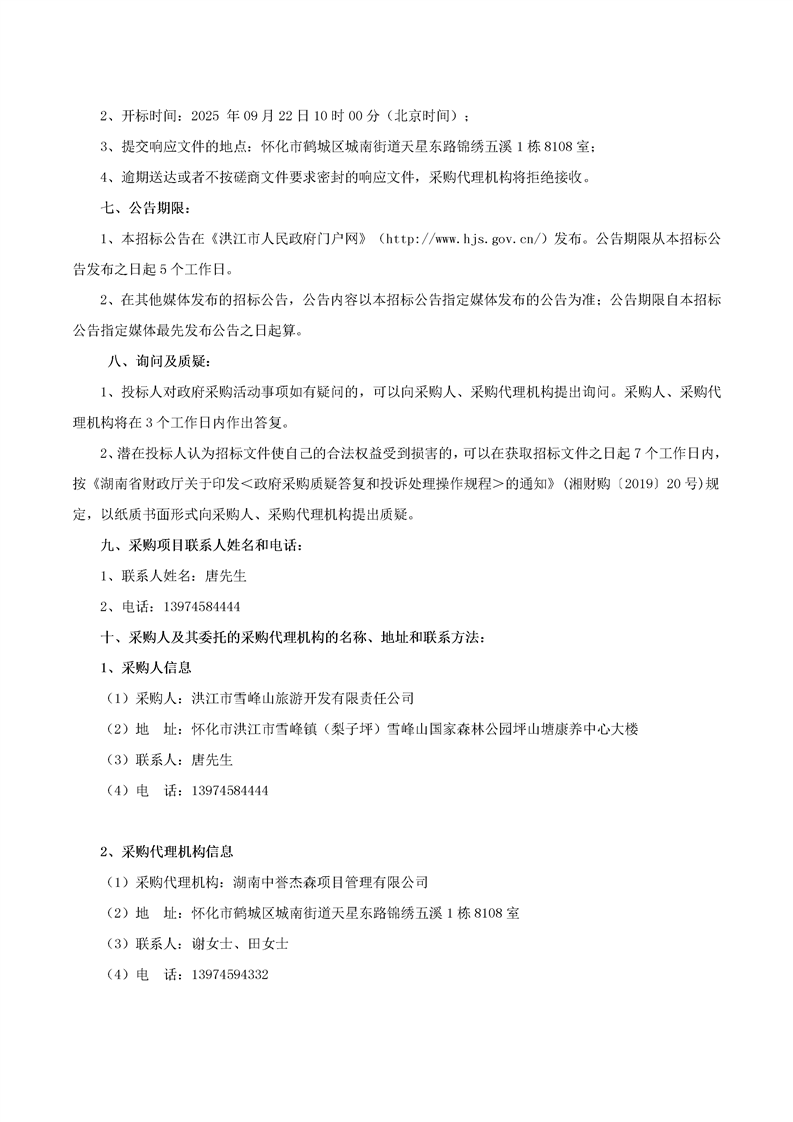 2、开标时间：2025 年 09 月 22 日 10 时 00 分（北京时间）；

3、提交响应文件的地点：怀化市鹤城区城南街道天星东路锦绣五溪 1 栋 8108 室；

4、逾期送达或者不按磋商文件要求密封的响应文件，采购代理机构将拒绝接收。

七、公告期限：

1、本招标公告在《洪江市人民政府门户网》（http://www.hjs.gov.cn/）发布。公告期限从本招标公告发布之日起 5 个工作日。

2、在其他媒体发布的招标公告，公告内容以本招标公告指定媒体发布的公告为准；公告期限自本招标公告指定媒体最先发布公告之日起算。

八、询问及质疑：

1、投标人对政府采购活动事项如有疑问的，可以向采购人、采购代理机构提出询问。采购人、采购代理机构将在 3 个工作日内作出答复。

2、潜在投标人认为招标文件使自己的合法权益受到损害的，可以在获取招标文件之日起 7 个工作日内，按《湖南省财政厅关于印发＜政府采购质疑答复和投诉处理操作规程＞的通知》(湘财购〔2019〕20 号)规定，以纸质书面形式向采购人、采购代理机构提出质疑。

九、采购项目联系人姓名和电话：

1、联系人姓名：唐先生

2、电话：13974584444

十、采购人及其委托的采购代理机构的名称、地址和联系方法：

1、采购人信息

（1）采购人：洪江市雪峰山旅游开发有限责任公司

（2）地　址：怀化市洪江市雪峰镇（梨子坪）雪峰山国家森林公园坪山塘康养中心大楼

（3）联系人：唐先生

（4）电　话：13974584444

2、采购代理机构信息

（1）采购代理机构：湖南中誉杰森项目管理有限公司

（2）地　址：怀化市鹤城区城南街道天星东路锦绣五溪 1 栋 8108 室

（3）联系人：谢女士、田女士

（4）电　话：13974594332